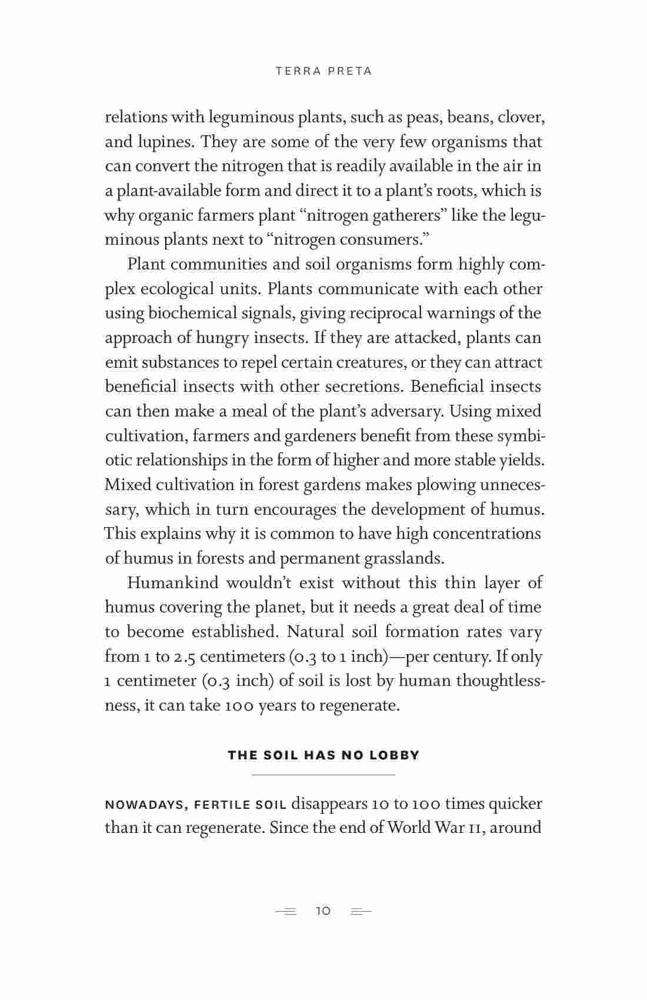 TERRA PRETA

relations with leguminous plants, such as peas, beans, clover, and lupines. They are some of the very few organisms that can convert the nitrogen that is readily available in the air in a plant-available form and direct it to a plant's roots, which is why organic farmers plant "nitrogen gatherers" like the leguminous plants next to "nitrogen consumers."

Plant communities and soil organisms form highly complex ecological units. Plants communicate with each other using biochemical signals, giving reciprocal warnings of the approach of hungry insects. If they are attacked, plants can emit substances to repel certain creatures, or they can attract beneficial insects with other secretions. Beneficial insects can then make a meal of the plant's adversary. Using mixed cultivation, farmers and gardeners benefit from these symbiotic relationships in the form of higher and more stable yields. Mixed cultivation in forest gardens makes plowing unnecessary, which in turn encourages the development of humus. This explains why it is common to have high concentrations of humus in forests and permanent grasslands.

Humankind wouldn't exist without this thin layer of humus covering the planet, but it needs a great deal of time to become established. Natural soil formation rates vary from 1 to 2.5 centimeters (0.3 to 1 inch)—per century. If only 1 centimeter (0.3 inch) of soil is lost by human thoughtlessness, it can take 100 years to regenerate.

THE SOIL HAS NO LOBBY

NOWADAYS, FERTILE SOIL disappears 10 to 100 times quicker than it can regenerate. Since the end of World War II, around

10